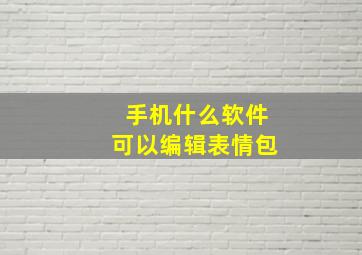 手机什么软件
可以编辑表情包